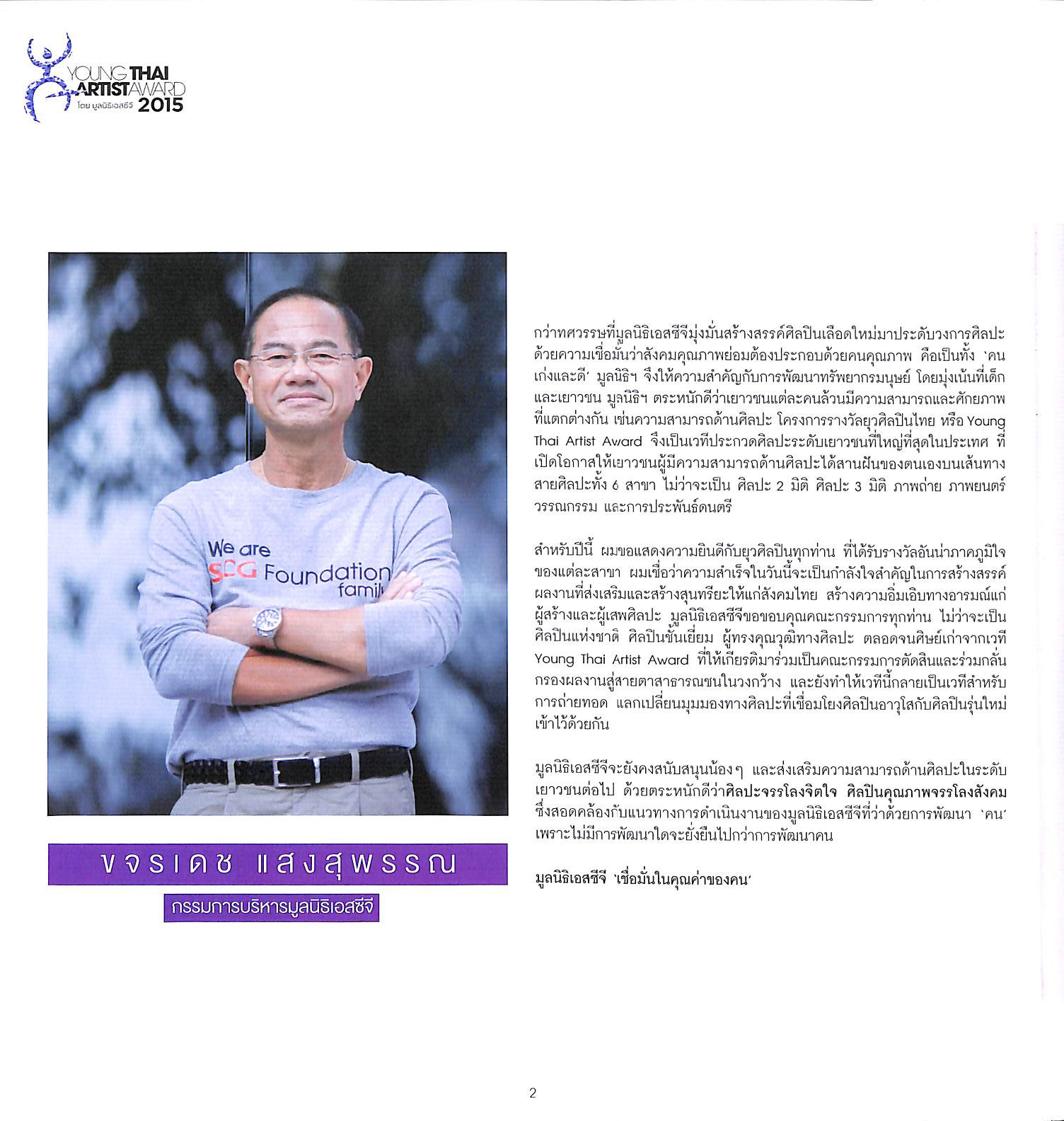 YOUNG THAI ARTIST AWARD
โดย มูลนิธิเอสซีจี 2015

We are SCG Foundation family

ขจรเดช แสงสุพรรณ
กรรมการบริหารมูลนิธิเอสซีจี

กว่าทศวรรษที่มูลนิธิเอสซีจีมุ่งมั่นสร้างสรรค์ศิลปินเลือดใหม่มาประดับวงการศิลปะ ด้วยความเชื่อมั่นว่าสังคมคุณภาพย่อมต้องประกอบด้วยคนคุณภาพ คือเป็นทั้ง 'คนเก่งและดี' มูลนิธิฯ จึงให้ความสำคัญกับการพัฒนาทรัพยากรมนุษย์ โดยมุ่งเน้นที่เด็กและเยาวชน มูลนิธิฯ ตระหนักดีว่าเยาวชนแต่ละคนล้วนมีความสามารถและศักยภาพที่แตกต่างกัน เช่นความสามารถด้านศิลปะ โครงการรางวัลยุวศิลปินไทย หรือ Young Thai Artist Award จึงเป็นเวทีประกวดศิลปะระดับเยาวชนที่ใหญ่ที่สุดในประเทศ ที่เปิดโอกาสให้เยาวชนผู้มีความสามารถด้านศิลปะได้สานฝันของตนเองบนเส้นทางสายศิลปะทั้ง 6 สาขา ไม่ว่าจะเป็น ศิลปะ 2 มิติ ศิลปะ 3 มิติ ภาพถ่าย ภาพยนตร์ วรรณกรรม และการประพันธ์ดนตรี

สำหรับปีนี้ ผมขอแสดงความยินดีกับยุวศิลปินทุกท่าน ที่ได้รับรางวัลอันน่าภาคภูมิใจของแต่ละสาขา ผมเชื่อว่าความสำเร็จในวันนี้จะเป็นกำลังใจสำคัญในการสร้างสรรค์ผลงานที่ส่งเสริมและสร้างสุนทรียะให้แก่สังคมไทย สร้างความอิ่มเอิบทางอารมณ์แก่ผู้สร้างและผู้เสพศิลปะ มูลนิธิเอสซีจีขอขอบคุณคณะกรรมการทุกท่าน ไม่ว่าจะเป็นศิลปินแห่งชาติ ศิลปินชั้นเยี่ยม ผู้ทรงคุณวุฒิทางศิลปะ ตลอดจนศิษย์เก่าจากเวที Young Thai Artist Award ที่ให้เกียรติมาร่วมเป็นคณะกรรมการตัดสินและร่วมกลั่นกรองผลงานสู่สายตาสาธารณชนในวงกว้าง และยังทำให้เวทีนี้กลายเป็นเวทีสำหรับการถ่ายทอด แลกเปลี่ยนมุมมองทางศิลปะที่เชื่อมโยงศิลปินอาวุโสกับศิลปินรุ่นใหม่เข้าไว้ด้วยกัน

มูลนิธิเอสซีจีจะยังคงสนับสนุนน้องๆ และส่งเสริมความสามารถด้านศิลปะในระดับเยาวชนต่อไป ด้วยตระหนักดีว่าศิลปะจรรโลงจิตใจ ศิลปินคุณภาพจรรโลงสังคม ซึ่งสอดคล้องกับแนวทางการดำเนินงานของมูลนิธิเอสซีจีที่ว่าด้วยการพัฒนา 'คน' เพราะไม่มีการพัฒนาใดจะยั่งยืนไปกว่าการพัฒนาคน

มูลนิธิเอสซีจี 'เชื่อมั่นในคุณค่าของคน'

2